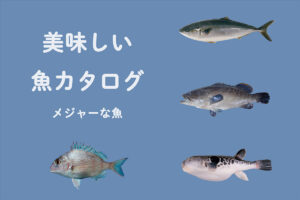 美味しい
魚カタログ
メジャーな魚